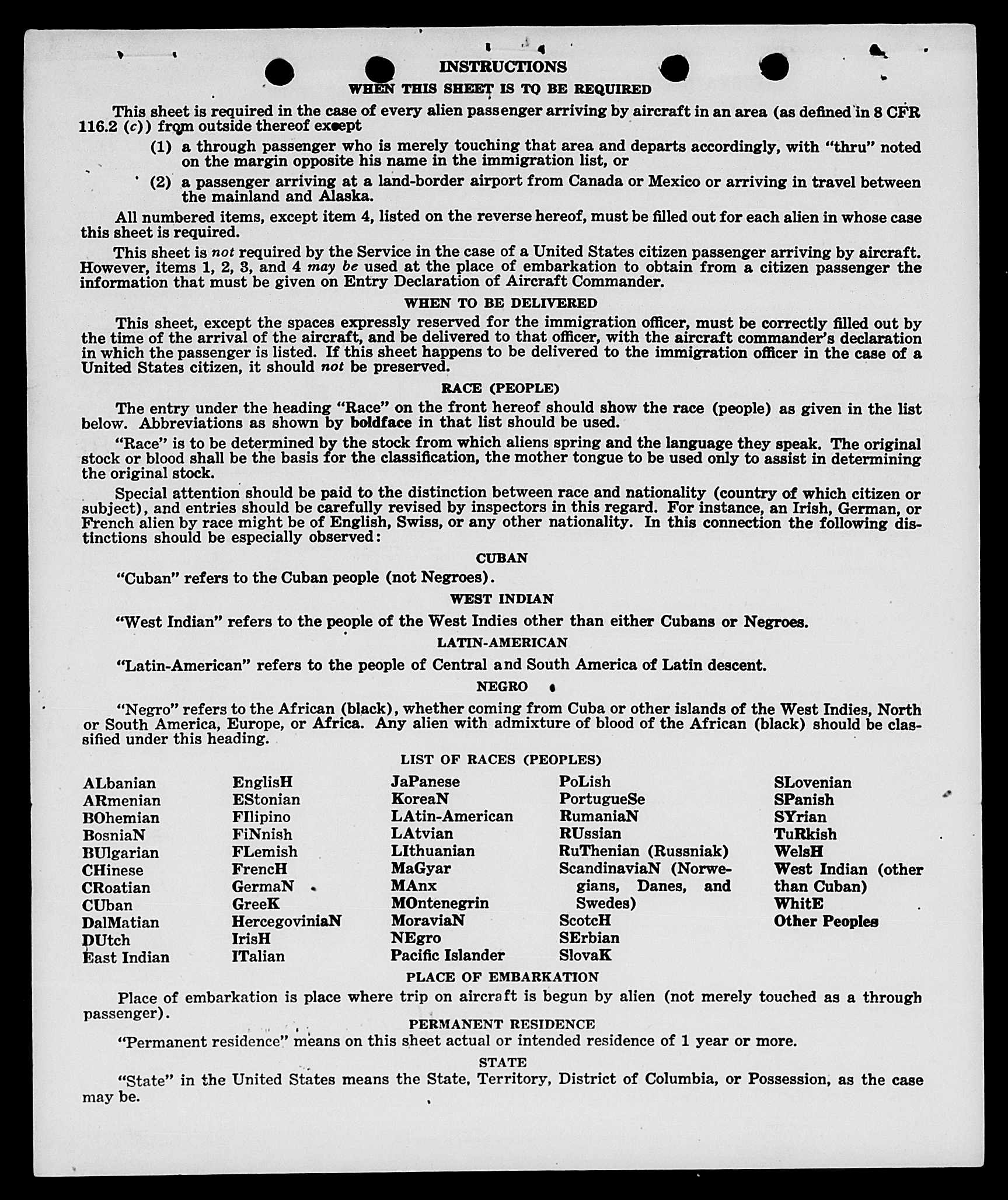 INSTRUCTIONS
WHEN THIS SHEET IS TO BE REQUIRED

This sheet is required in the case of every alien passenger arriving by aircraft in an area (as defined in 8 CFR 116.2 (c)) from outside thereof except

(1) a through passenger who is merely touching that area and departs accordingly, with "thru" noted on the margin opposite his name in the immigration list, or

(2) a passenger arriving at a land-border airport from Canada or Mexico or arriving in travel between the mainland and Alaska.

All numbered items, except item 4, listed on the reverse hereof, must be filled out for each alien in whose case this sheet is required.

This sheet is not required by the Service in the case of a United States citizen passenger arriving by aircraft. However, items 1, 2, 3, and 4 may be used at the place of embarkation to obtain from a citizen passenger the information that must be given on Entry Declaration of Aircraft Commander.

WHEN TO BE DELIVERED

This sheet, except the spaces expressly reserved for the immigration officer, must be correctly filled out by the time of the arrival of the aircraft, and be delivered to that officer, with the aircraft commander's declaration in which the passenger is listed. If this sheet happens to be delivered to the immigration officer in the case of a United States citizen, it should not be preserved.

RACE (PEOPLE)

The entry under the heading "Race" on the front hereof should show the race (people) as given in the list below. Abbreviations as shown by boldface in that list should be used.

"Race" is to be determined by the stock from which aliens spring and the language they speak. The original stock or blood shall be the basis for the classification, the mother tongue to be used only to assist in determining the original stock.

Special attention should be paid to the distinction between race and nationality (country of which citizen or subject), and entries should be carefully revised by inspectors in this regard. For instance, an Irish, German, or French alien by race might be of English, Swiss, or any other nationality. In this connection the following distinctions should be especially observed:

CUBAN

"Cuban" refers to the Cuban people (not Negroes).

WEST INDIAN

"West Indian" refers to the people of the West Indies other than either Cubans or Negroes.

LATIN-AMERICAN

"Latin-American" refers to the people of Central and South America of Latin descent.

NEGRO

"Negro" refers to the African (black), whether coming from Cuba or other islands of the West Indies, North or South America, Europe, or Africa. Any alien with admixture of blood of the African (black) should be classified under this heading.

LIST OF RACES (PEOPLES)

ALbanian
ARmenian
BOhemian
BosniaN
BUlgarian
CHinese
CRoatian
CUban
DalMatian
DUtch
East Indian

EnglisH
EStonian
FIlipino
FiNnish
FLemish
FrencH
GermaN
GreeK
HercegoviniaN
IrisH
ITalian

JaPanese
KoreaN
LAtin-American
LAtvian
LIthuanian
MaGyar
MAnx
MOntenegrin
MoraviaN
NEgro
Pacific Islander

PoLish
PortugueSe
RumaniaN
RUssian
RuThenian (Russniak)
ScandinaviaN (Norwegians, Danes, and Swedes)
ScotcH
SErbian
SlovaK

SLovenian
SPanish
SYrian
TuRkish
WelsH
West Indian (other than Cuban)
WhitE
Other Peoples

PLACE OF EMBARKATION

Place of embarkation is place where trip on aircraft is begun by alien (not merely touched as a through passenger).

PERMANENT RESIDENCE

"Permanent residence" means on this sheet actual or intended residence of 1 year or more.

STATE

"State" in the United States means the State, Territory, District of Columbia, or Possession, as the case may be.